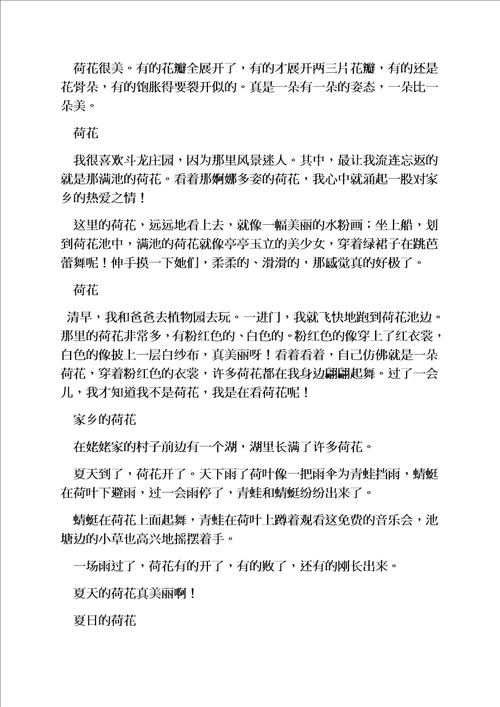 荷花很美。有的花瓣全展开了，有的才展开两三片花瓣，有的还是花骨朵，有的饱胀得要裂开似的。真是一朵有一朵的姿态，一朵比一朵美。

荷花

我很喜欢斗龙庄园，因为那里风景迷人。其中，最让我流连忘返的就是那满池的荷花。看着那婀娜多姿的荷花，我心中就涌起一股对家乡的热爱之情！

这里的荷花，远远地看上去，就像一幅美丽的水粉画；坐上船，划到荷花池中，满池的荷花就像亭亭玉立的美少女，穿着绿裙子在跳芭蕾舞呢！伸手摸一下她们，柔柔的、滑滑的，那感觉真的好极了。

荷花

清早，我和爸爸去植物园去玩。一进门，我就飞快地跑到荷花池边。那里的荷花非常多，有粉红色的、白色的。粉红色的像穿上了红衣裳，白色的像披上一层白纱布，真美丽呀！看着看着，自己仿佛就是一朵荷花，穿着粉红色的衣裳，许多荷花都在我身边翩翩起舞。过了一会儿，我才知道我不是荷花，我是在看荷花呢！

家乡的荷花

在姥姥家的村子前边有一个湖，湖里长满了许多荷花。

夏天到了，荷花开了。天下雨了荷叶像一把雨伞为青蛙挡雨，蜻蜓在荷叶下避雨，过一会雨停了，青蛙和蜻蜓纷纷出来了。

蜻蜓在荷花上面起舞，青蛙在荷叶上蹲着观看这免费的音乐会，池塘边的小草也高兴地摇摆着手。

一场雨过了，荷花有的开了，有的败了，还有的刚长出来。

夏天的荷花真美丽啊！

夏日的荷花